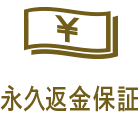 ¥

永久返金保証